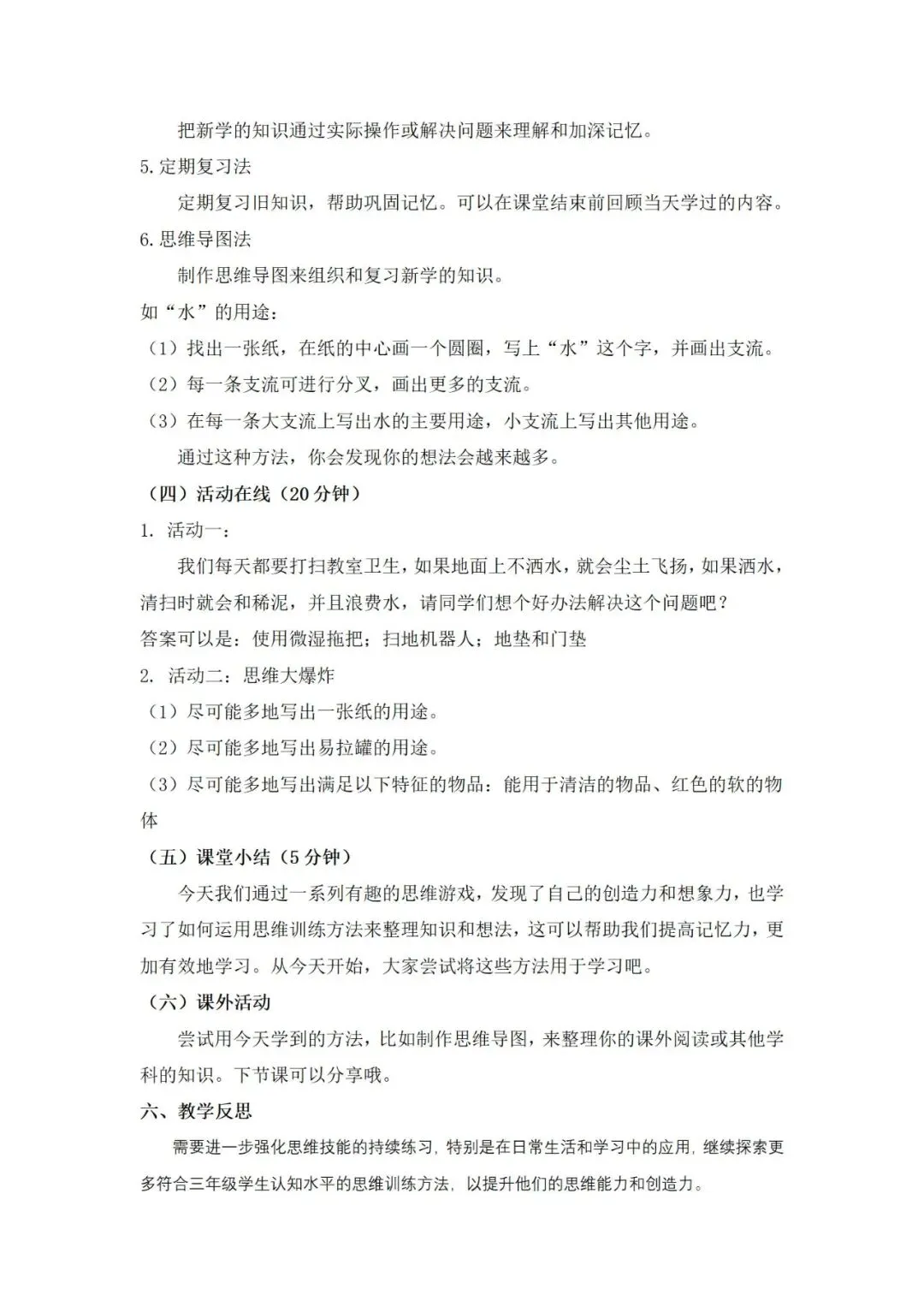 把新学的知识通过实际操作或解决问题来理解和加深记忆。

5.定期复习法

定期复习旧知识，帮助巩固记忆。可以在课堂结束前回顾当天学过的内容。

6.思维导图法

制作思维导图来组织和复习新学的知识。

如“水”的用途：

（1）找出一张纸，在纸的中心画一个圆圈，写上“水”这个字，并画出支流。

（2）每一条支流可进行分叉，画出更多的支流。

（3）在每一条大支流上写出水的主要用途，小支流上写出其他用途。

通过这种方法，你会发现你的想法会越来越多。

（四）活动在线（20分钟）

1. 活动一：

我们每天都要打扫教室卫生，如果地面上不洒水，就会尘土飞扬，如果洒水，清扫时就会和稀泥，并且浪费水，请同学们想个好办法解决这个问题吧？

答案可以是：使用微湿拖把；扫地机器人；地垫和门垫

2. 活动二：思维大爆炸

（1）尽可能多地写出一张纸的用途。

（2）尽可能多地写出易拉罐的用途。

（3）尽可能多地写出满足以下特征的物品：能用于清洁的物品、红色的软的物体

（五）课堂小结（5分钟）

今天我们通过一系列有趣的思维游戏，发现了自己的创造力和想象力，也学习了如何运用思维训练方法来整理知识和想法，这可以帮助我们提高记忆力，更加有效地学习。从今天开始，大家尝试将这些方法用于学习吧。

（六）课外活动

尝试用今天学到的方法，比如制作思维导图，来整理你的课外阅读或其他学科的知识。下节课可以分享哦。

六、教学反思

需要进一步强化思维技能的持续练习，特别是在日常生活和学习中的应用，继续探索更多符合三年级学生认知水平的思维训练方法，以提升他们的思维能力和创造力。